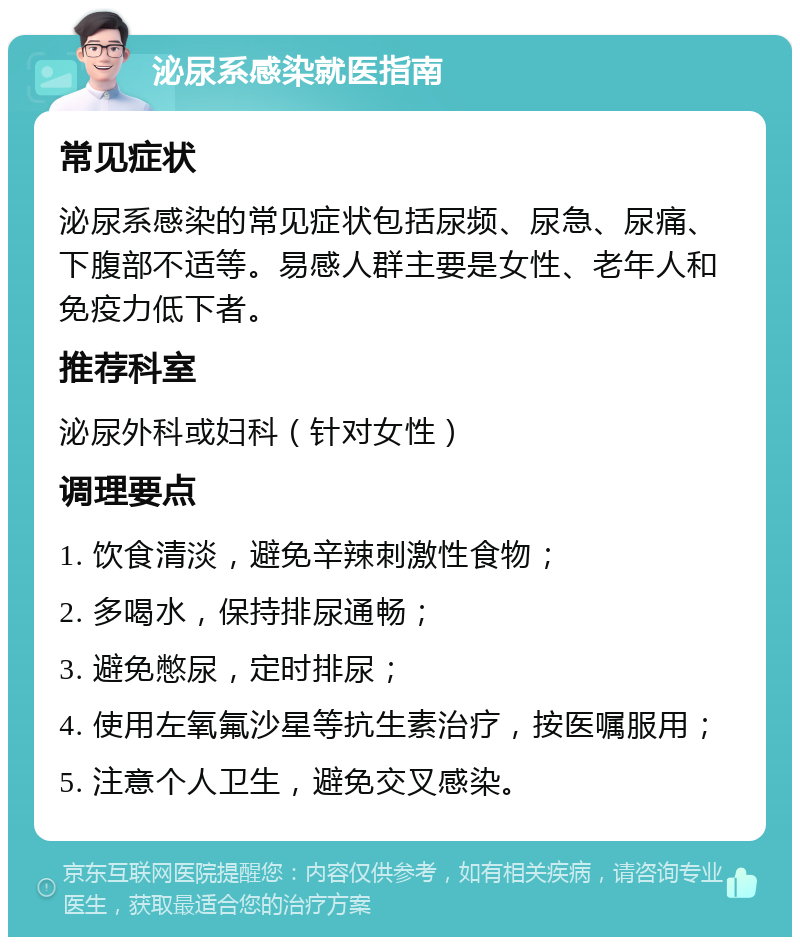 泌尿系感染就医指南

常见症状

泌尿系感染的常见症状包括尿频、尿急、尿痛、下腹部不适等。易感人群主要是女性、老年人和免疫力低下者。

推荐科室

泌尿外科或妇科（针对女性）

调理要点

1. 饮食清淡，避免辛辣刺激性食物；

2. 多喝水，保持排尿通畅；

3. 避免憋尿，定时排尿；

4. 使用左氧氟沙星等抗生素治疗，按医嘱服用；

5. 注意个人卫生，避免交叉感染。

京东互联网医院提醒您：内容仅供参考，如有相关疾病，请咨询专业医生，获取最适合您的治疗方案